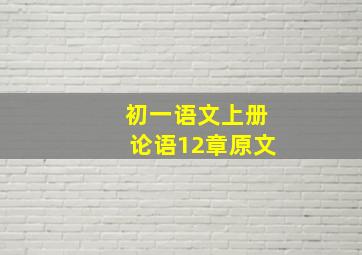 初一语文上册
论语12章原文